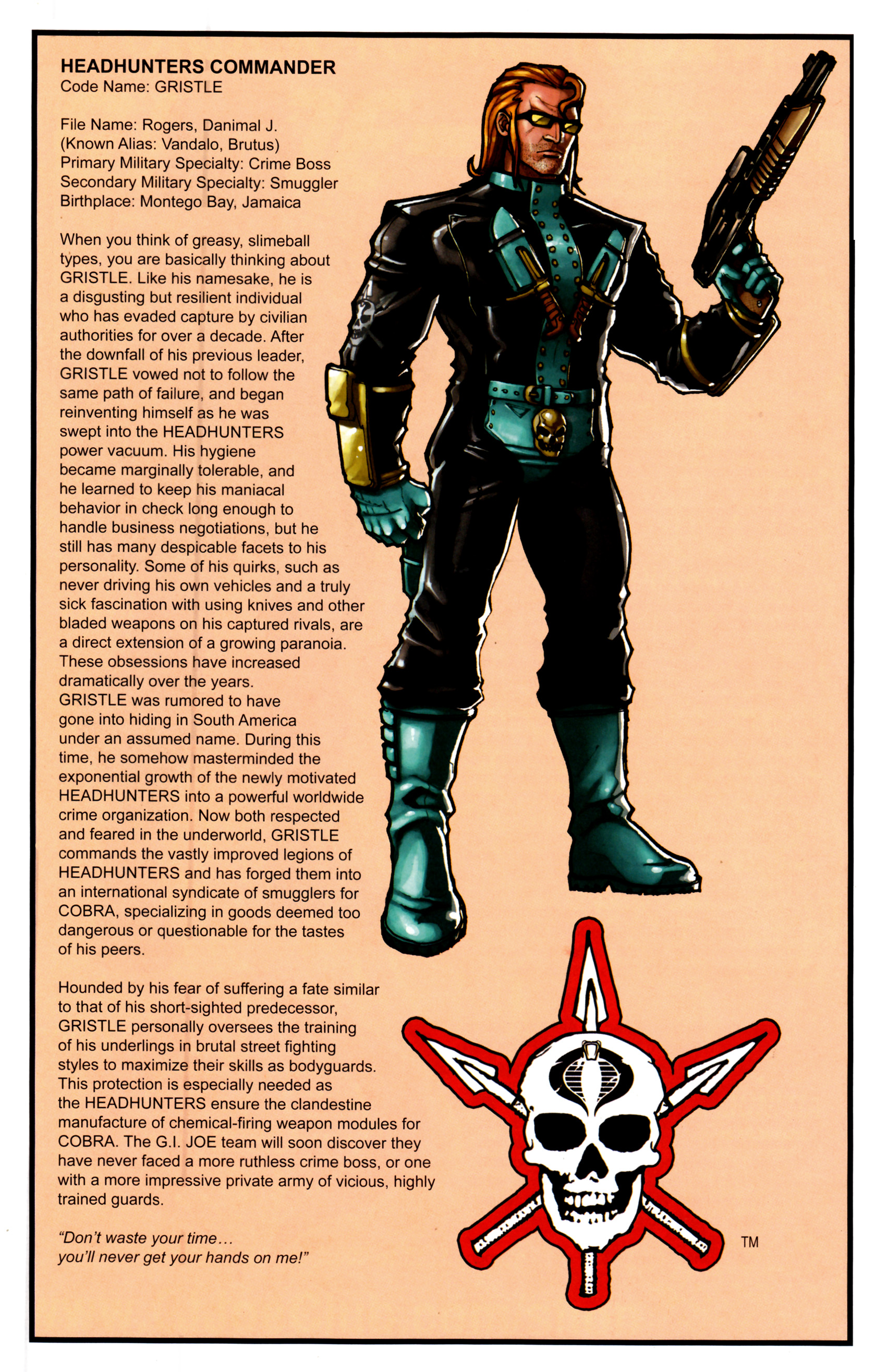 HEADHUNTERS COMMANDER
Code Name: GRISTLE

File Name: Rogers, Danimal J.
(Known Alias: Vandalo, Brutus)
Primary Military Specialty: Crime Boss
Secondary Military Specialty: Smuggler
Birthplace: Montego Bay, Jamaica

When you think of greasy, slimeball types, you are basically thinking about GRISTLE. Like his namesake, he is a disgusting but resilient individual who has evaded capture by civilian authorities for over a decade. After the downfall of his previous leader, GRISTLE vowed not to follow the same path of failure, and began reinventing himself as he was swept into the HEADHUNTERS power vacuum. His hygiene became marginally tolerable, and he learned to keep his maniacal behavior in check long enough to handle business negotiations, but he still has many despicable facets to his personality. Some of his quirks, such as never driving his own vehicles and a truly sick fascination with using knives and other bladed weapons on his captured rivals, are a direct extension of a growing paranoia. These obsessions have increased dramatically over the years. GRISTLE was rumored to have gone into hiding in South America under an assumed name. During this time, he somehow masterminded the exponential growth of the newly motivated HEADHUNTERS into a powerful worldwide crime organization. Now both respected and feared in the underworld, GRISTLE commands the vastly improved legions of HEADHUNTERS and has forged them into an international syndicate of smugglers for COBRA, specializing in goods deemed too dangerous or questionable for the tastes of his peers.

Hounded by his fear of suffering a fate similar to that of his short-sighted predecessor, GRISTLE personally oversees the training of his underlings in brutal street fighting styles to maximize their skills as bodyguards. This protection is especially needed as the HEADHUNTERS ensure the clandestine manufacture of chemical-firing weapon modules for COBRA. The G.I. JOE team will soon discover they have never faced a more ruthless crime boss, or one with a more impressive private army of vicious, highly trained guards.

"Don't waste your time...
you'll never get your hands on me!"

TM